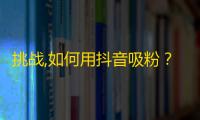 挑战,如何用抖音吸粉？